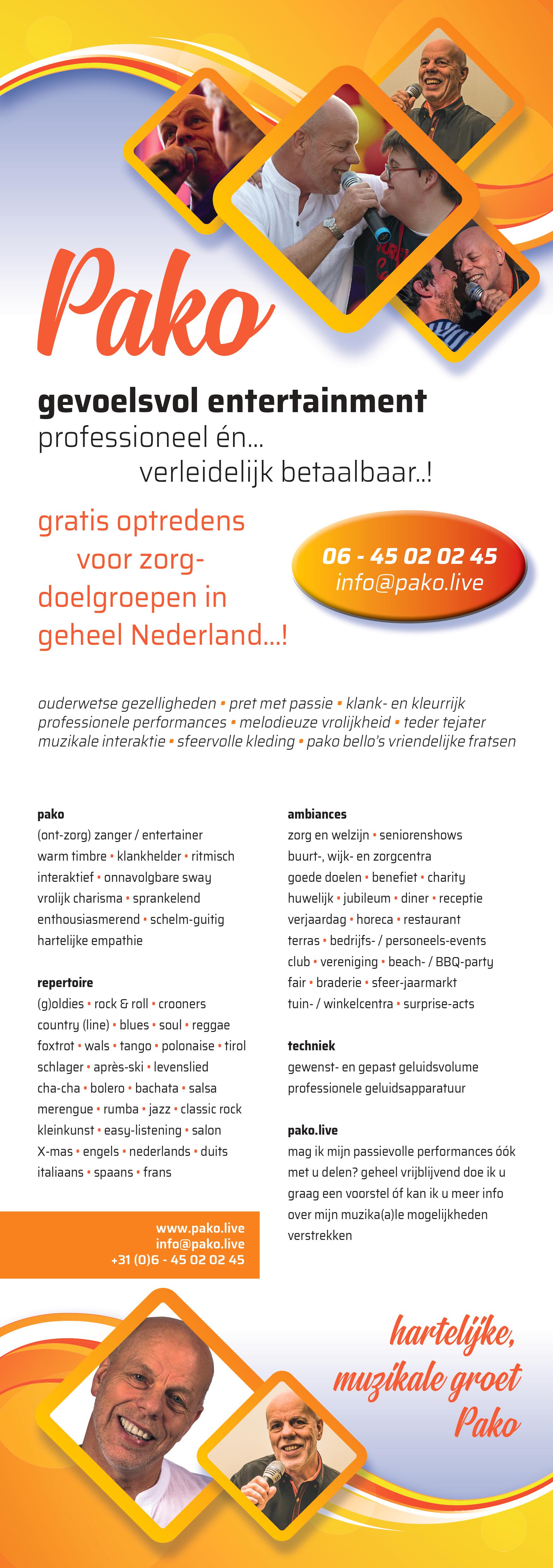 Pako

gevoelsvol entertainment
professioneel én...
verleidelijk betaalbaar..!

gratis optredens voor zorg-doelgroepen in geheel Nederland...!

06 - 45 02 02 45
info@pako.live

ouderwetse gezelligheden • pret met passie • klank- en kleurrijk professionele performances • melodieuze vrolijkheid • teder tejater muzikale interaktie • sfeervolle kleding • pako bello's vriendelijke fratsen

pako
(ont-zorg) zanger / entertainer
warm timbre • klankhelder • ritmisch
interaktief • onnavolgbare sway
vrolijk charisma • sprankelend
enthousiasmerend • schelm-guitig
hartelijke empathie

repertoire
(g)oldies • rock & roll • crooners
country (line) • blues • soul • reggae
foxtrot • wals • tango • polonaise • tirol
schlager • après-ski • levenslied
cha-cha • bolero • bachata • salsa
merengue • rumba • jazz • classic rock
kleinkunst • easy-listening • salon
X-mas • engels • nederlands • duits
italiaans • spaans • frans

www.pako.live
info@pako.live
+31 (0)6 - 45 02 02 45

ambiances
zorg en welzijn • seniorenshows
buurt-, wijk- en zorgcentra
goede doelen • benefiet • charity
huwelijk • jubileum • diner • receptie
verjaardag • horeca • restaurant
terras • bedrijfs- / personeels-events
club • vereniging • beach- / BBQ-party
fair • braderie • sfeer-jaarmarkt
tuin- / winkelcentra • surprise-acts

techniek
gewenst- en gepast geluidsvolume
professionele geluidsapparatuur

pako.live
mag ik mijn passievolle performances óók met u delen? geheel vrijblijvend doe ik u graag een voorstel óf kan ik u meer info over mijn muzika(a)le mogelijkheden verstrekken

hartelijke, muzikale groet
Pako